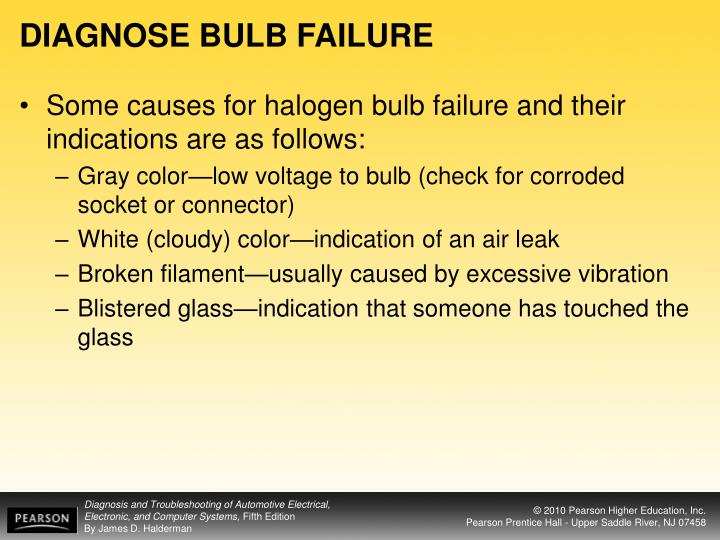 DIAGNOSE BULB FAILURE

• Some causes for halogen bulb failure and their indications are as follows:
– Gray color—low voltage to bulb (check for corroded socket or connector)
– White (cloudy) color—indication of an air leak
– Broken filament—usually caused by excessive vibration
– Blistered glass—indication that someone has touched the glass

PEARSON

Diagnosis and Troubleshooting of Automotive Electrical, Electronic, and Computer Systems, Fifth Edition
By James D. Halderman

© 2010 Pearson Higher Education, Inc.
Pearson Prentice Hall - Upper Saddle River, NJ 07458